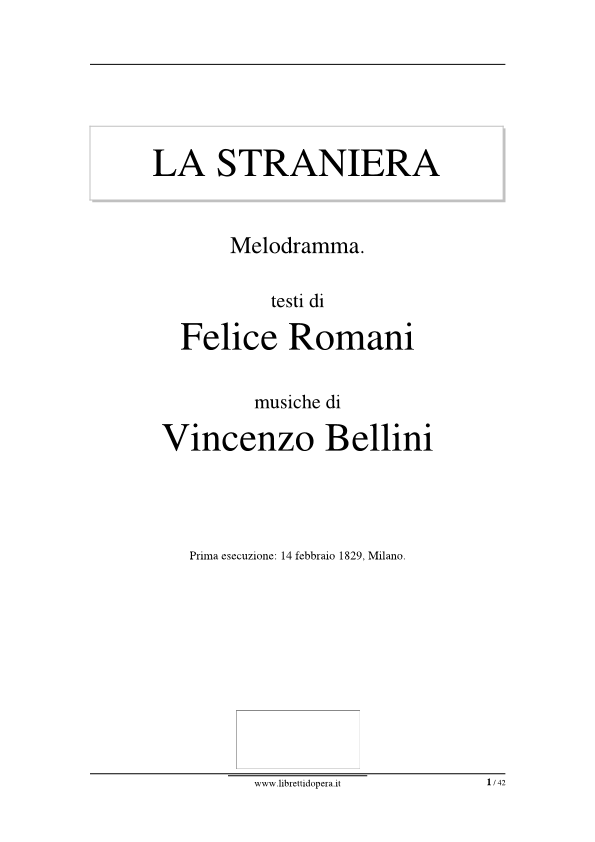 LA STRANIERA

Melodramma.

testi di

Felice Romani

musiche di

Vincenzo Bellini

Prima esecuzione: 14 febbraio 1829, Milano.

www.librettidopera.it

1 / 42